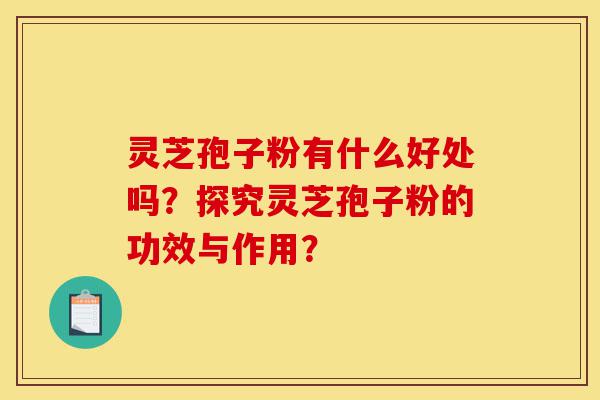 灵芝孢子粉有什么好处吗？探究灵芝孢子粉的功效与作用？